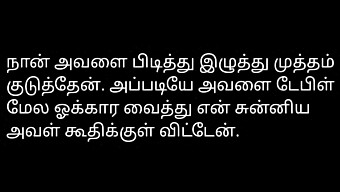 நான் அவளை பிடித்து இழுத்து முத்தம் குடுத்தேன். அப்படியே அவளை டேபிள் மேல ஓக்கார வைத்து என் சுன்னிய அவள் கூதிக்குள் விட்டேன்.